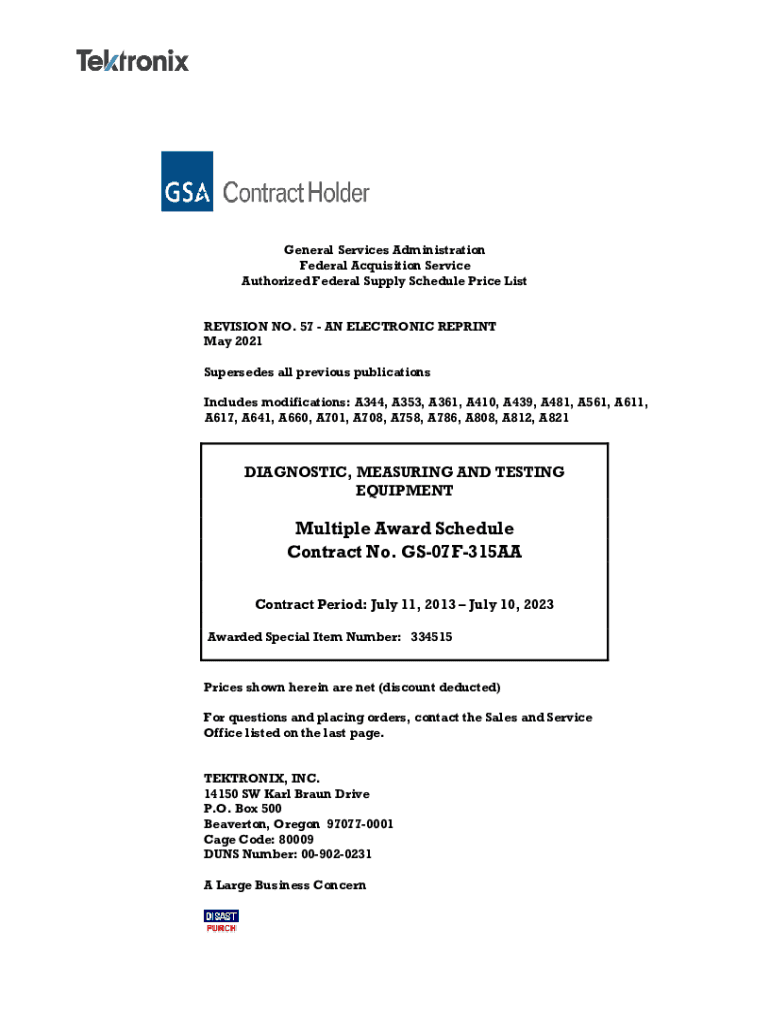 Tektronix

GSA Contract Holder

General Services Administration
Federal Acquisition Service
Authorized Federal Supply Schedule Price List

REVISION NO. 57 - AN ELECTRONIC REPRINT
May 2021

Supersedes all previous publications

Includes modifications: A344, A353, A361, A410, A439, A481, A561, A611, A617, A641, A660, A701, A708, A758, A786, A808, A812, A821

DIAGNOSTIC, MEASURING AND TESTING EQUIPMENT

Multiple Award Schedule
Contract No. GS-07F-315AA

Contract Period: July 11, 2013 – July 10, 2023

Awarded Special Item Number: 334515

Prices shown herein are net (discount deducted)

For questions and placing orders, contact the Sales and Service Office listed on the last page.

TEKTRONIX, INC.
14150 SW Karl Braun Drive
P.O. Box 500
Beaverton, Oregon 97077-0001
Cage Code: 80009
DUNS Number: 00-902-0231

A Large Business Concern

DISAST
PURCH